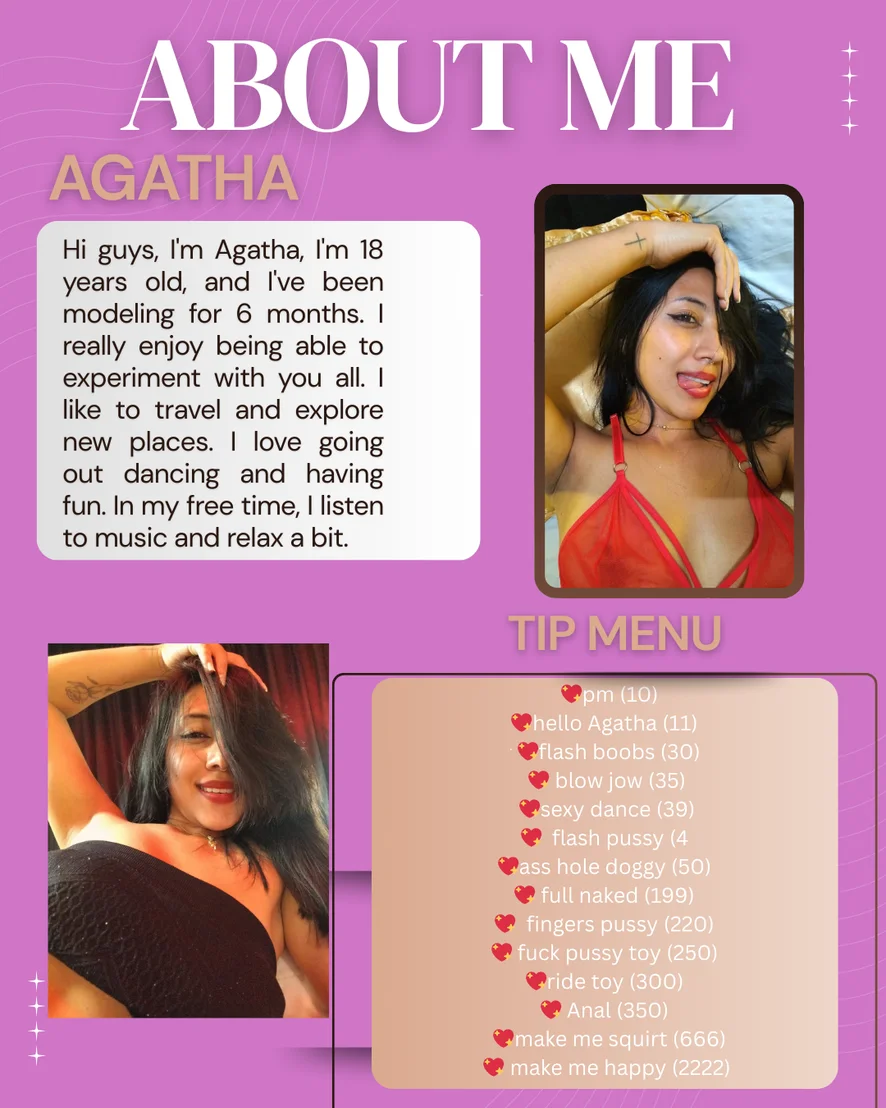 ABOUT ME

AGATHA

Hi guys, I'm Agatha, I'm 18 years old, and I've been modeling for 6 months. I really enjoy being able to experiment with you all. I like to travel and explore new places. I love going out dancing and having fun. In my free time, I listen to music and relax a bit.

TIP MENU

💖pm (10)
💖hello Agatha (11)
💖flash boobs (30)
💖 blow jow (35)
💖sexy dance (39)
💖 flash pussy (4
💖ass hole doggy (50)
💖 full naked (199)
💖 fingers pussy (220)
💖 fuck pussy toy (250)
💖ride toy (300)
💖 Anal (350)
💖make me squirt (666)
💖 make me happy (2222)